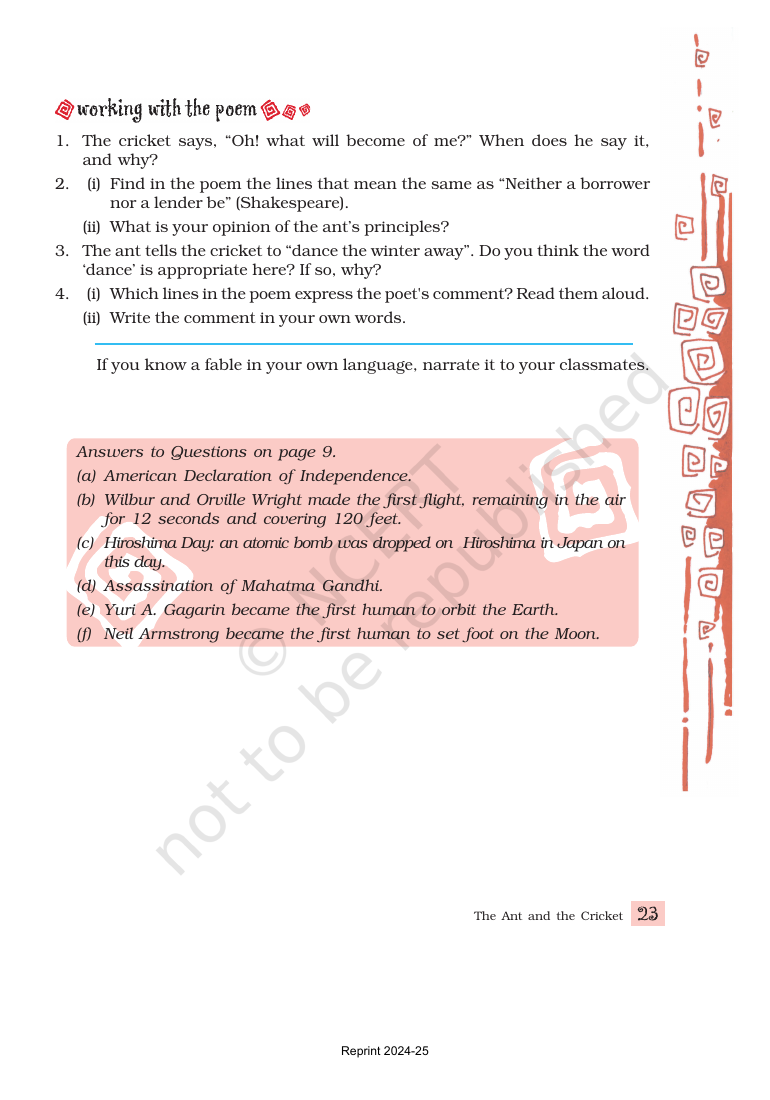 working with the poem

1. The cricket says, "Oh! what will become of me?" When does he say it, and why?

2. (i) Find in the poem the lines that mean the same as "Neither a borrower nor a lender be" (Shakespeare).

(ii) What is your opinion of the ant's principles?

3. The ant tells the cricket to "dance the winter away". Do you think the word 'dance' is appropriate here? If so, why?

4. (i) Which lines in the poem express the poet's comment? Read them aloud.

(ii) Write the comment in your own words.

If you know a fable in your own language, narrate it to your classmates.

Answers to Questions on page 9.

(a) American Declaration of Independence.

(b) Wilbur and Orville Wright made the first flight, remaining in the air for 12 seconds and covering 120 feet.

(c) Hiroshima Day: an atomic bomb was dropped on Hiroshima in Japan on this day.

(d) Assassination of Mahatma Gandhi.

(e) Yuri A. Gagarin became the first human to orbit the Earth.

(f) Neil Armstrong became the first human to set foot on the Moon.

The Ant and the Cricket 23

Reprint 2024-25

© NCERT not to be republished